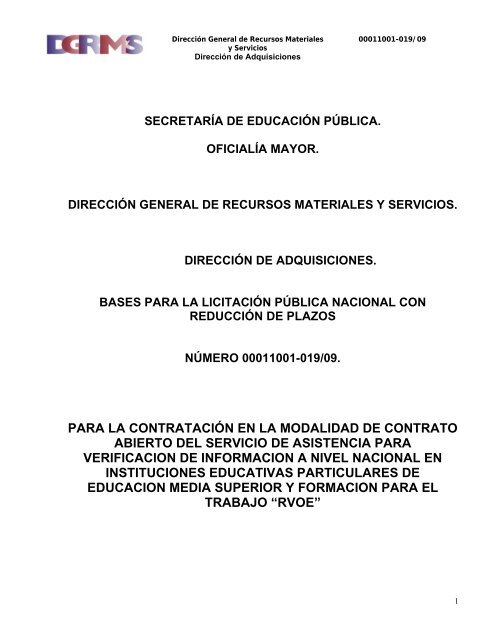 DGRMS

Dirección General de Recursos Materiales y Servicios
Dirección de Adquisiciones

00011001-019/ 09

SECRETARÍA DE EDUCACIÓN PÚBLICA.

OFICIALÍA MAYOR.

DIRECCIÓN GENERAL DE RECURSOS MATERIALES Y SERVICIOS.

DIRECCIÓN DE ADQUISICIONES.

BASES PARA LA LICITACIÓN PÚBLICA NACIONAL CON REDUCCIÓN DE PLAZOS

NÚMERO 00011001-019/09.

PARA LA CONTRATACIÓN EN LA MODALIDAD DE CONTRATO ABIERTO DEL SERVICIO DE ASISTENCIA PARA VERIFICACION DE INFORMACION A NIVEL NACIONAL EN INSTITUCIONES EDUCATIVAS PARTICULARES DE EDUCACION MEDIA SUPERIOR Y FORMACION PARA EL TRABAJO “RVOE”

1